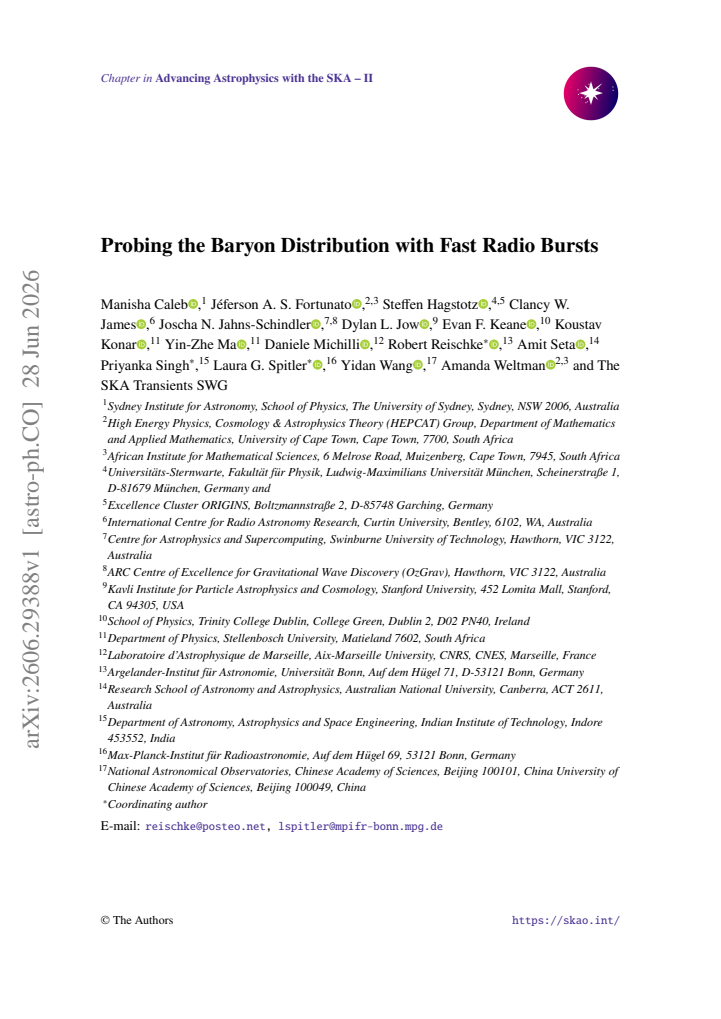 Chapter in Advancing Astrophysics with the SKA – II

Probing the Baryon Distribution with Fast Radio Bursts

Manisha Caleb,$^{1}$ Jéferson A. S. Fortunato,$^{2,3}$ Steffen Hagstotz,$^{4,5}$ Clancy W. James,$^{6}$ Joscha N. Jahns-Schindler,$^{7,8}$ Dylan L. Jow,$^{9}$ Evan F. Keane,$^{10}$ Koustav Konar,$^{11}$ Yin-Zhe Ma,$^{11}$ Daniele Michilli,$^{12}$ Robert Reischke$^{*}$,$^{13}$ Amit Seta,$^{14}$ Priyanka Singh$^{*}$,$^{15}$ Laura G. Spitler$^{*}$,$^{16}$ Yidan Wang,$^{17}$ Amanda Weltman$^{2,3}$ and The SKA Transients SWG

$^{1}$Sydney Institute for Astronomy, School of Physics, The University of Sydney, Sydney, NSW 2006, Australia
$^{2}$High Energy Physics, Cosmology & Astrophysics Theory (HEPCAT) Group, Department of Mathematics and Applied Mathematics, University of Cape Town, Cape Town, 7700, South Africa
$^{3}$African Institute for Mathematical Sciences, 6 Melrose Road, Muizenberg, Cape Town, 7945, South Africa
$^{4}$Universitäts-Sternwarte, Fakultät für Physik, Ludwig-Maximilians Universität München, Scheinerstraße 1, D-81679 München, Germany and
$^{5}$Excellence Cluster ORIGINS, Boltzmannstraße 2, D-85748 Garching, Germany
$^{6}$International Centre for Radio Astronomy Research, Curtin University, Bentley, 6102, WA, Australia
$^{7}$Centre for Astrophysics and Supercomputing, Swinburne University of Technology, Hawthorn, VIC 3122, Australia
$^{8}$ARC Centre of Excellence for Gravitational Wave Discovery (OzGrav), Hawthorn, VIC 3122, Australia
$^{9}$Kavli Institute for Particle Astrophysics and Cosmology, Stanford University, 452 Lomita Mall, Stanford, CA 94305, USA
$^{10}$School of Physics, Trinity College Dublin, College Green, Dublin 2, D02 PN40, Ireland
$^{11}$Department of Physics, Stellenbosch University, Matieland 7602, South Africa
$^{12}$Laboratoire d'Astrophysique de Marseille, Aix-Marseille University, CNRS, CNES, Marseille, France
$^{13}$Argelander-Institut für Astronomie, Universität Bonn, Auf dem Hügel 71, D-53121 Bonn, Germany
$^{14}$Research School of Astronomy and Astrophysics, Australian National University, Canberra, ACT 2611, Australia
$^{15}$Department of Astronomy, Astrophysics and Space Engineering, Indian Institute of Technology, Indore 453552, India
$^{16}$Max-Planck-Institut für Radioastronomie, Auf dem Hügel 69, 53121 Bonn, Germany
$^{17}$National Astronomical Observatories, Chinese Academy of Sciences, Beijing 100101, China University of Chinese Academy of Sciences, Beijing 100049, China
$^{*}$Coordinating author

E-mail: reischke@posteo.net, lspitler@mpifr-bonn.mpg.de

© The Authors https://skao.int/

arXiv:2606.29388v1 [astro-ph.CO] 28 Jun 2026